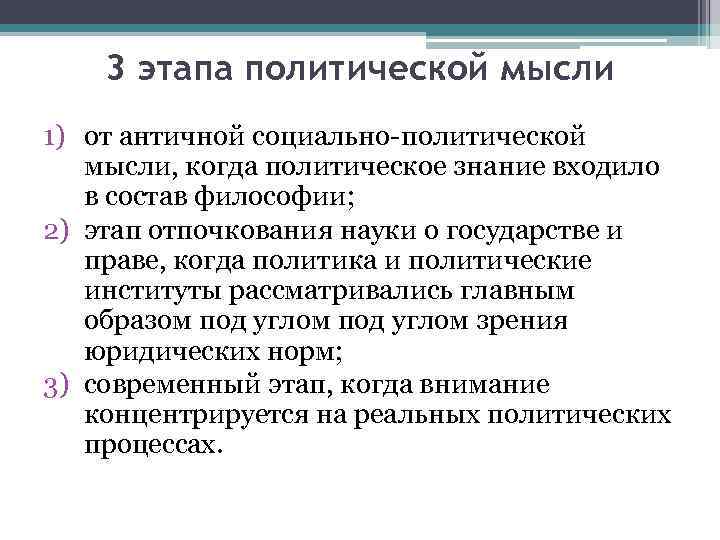 3 этапа политической мысли

1) от античной социально-политической мысли, когда политическое знание входило в состав философии;
2) этап отпочкования науки о государстве и праве, когда политика и политические институты рассматривались главным образом под углом под углом зрения юридических норм;
3) современный этап, когда внимание концентрируется на реальных политических процессах.